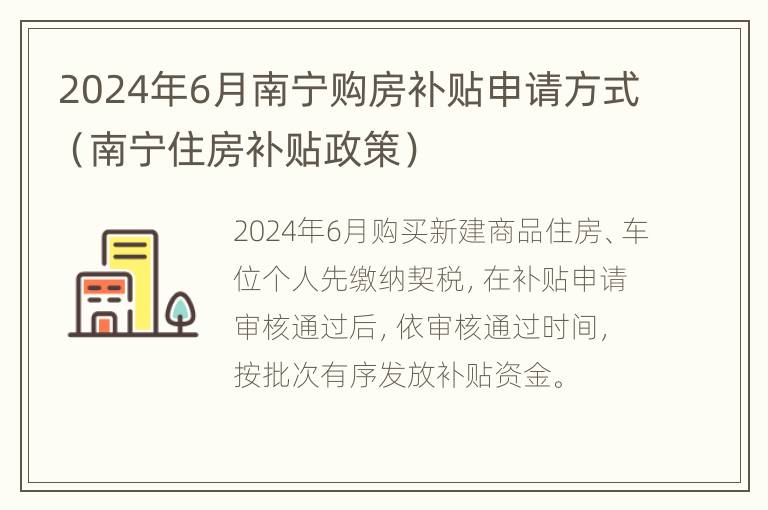 2024年6月南宁购房补贴申请方式（南宁住房补贴政策）

2024年6月购买新建商品住房、车位个人先缴纳契税，在补贴申请审核通过后，依审核通过时间，按批次有序发放补贴资金。